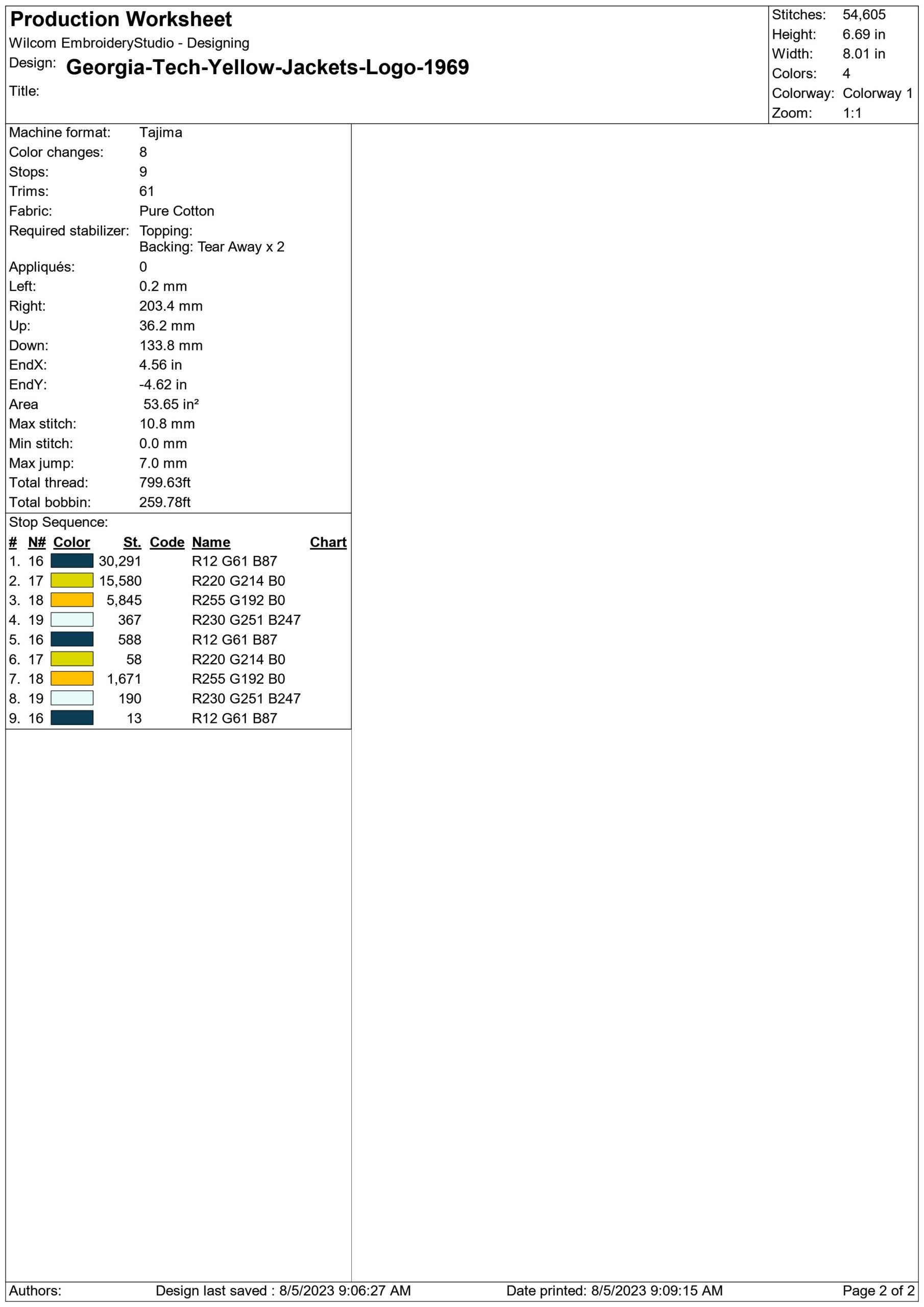 Production Worksheet
Wilcom EmbroideryStudio - Designing
Design: Georgia-Tech-Yellow-Jackets-Logo-1969
Title:

Stitches: 54,605
Height: 6.69 in
Width: 8.01 in
Colors: 4
Colorway: Colorway 1
Zoom: 1:1

Machine format: Tajima
Color changes: 8
Stops: 9
Trims: 61
Fabric: Pure Cotton
Required stabilizer: Topping:
Backing: Tear Away x 2
Appliqués: 0
Left: 0.2 mm
Right: 203.4 mm
Up: 36.2 mm
Down: 133.8 mm
EndX: 4.56 in
EndY: -4.62 in
Area 53.65 in²
Max stitch: 10.8 mm
Min stitch: 0.0 mm
Max jump: 7.0 mm
Total thread: 799.63ft
Total bobbin: 259.78ft

Stop Sequence:
| # | N# | Color | St. | Code | Name | Chart |
|---|---|---|---|---|---|---|
| 1. | 16 | | 30,291 | | R12 G61 B87 | |
| 2. | 17 | | 15,580 | | R220 G214 B0 | |
| 3. | 18 | | 5,845 | | R255 G192 B0 | |
| 4. | 19 | | 367 | | R230 G251 B247 | |
| 5. | 16 | | 588 | | R12 G61 B87 | |
| 6. | 17 | | 58 | | R220 G214 B0 | |
| 7. | 18 | | 1,671 | | R255 G192 B0 | |
| 8. | 19 | | 190 | | R230 G251 B247 | |
| 9. | 16 | | 13 | | R12 G61 B87 | |

Authors: Design last saved : 8/5/2023 9:06:27 AM Date printed: 8/5/2023 9:09:15 AM Page 2 of 2